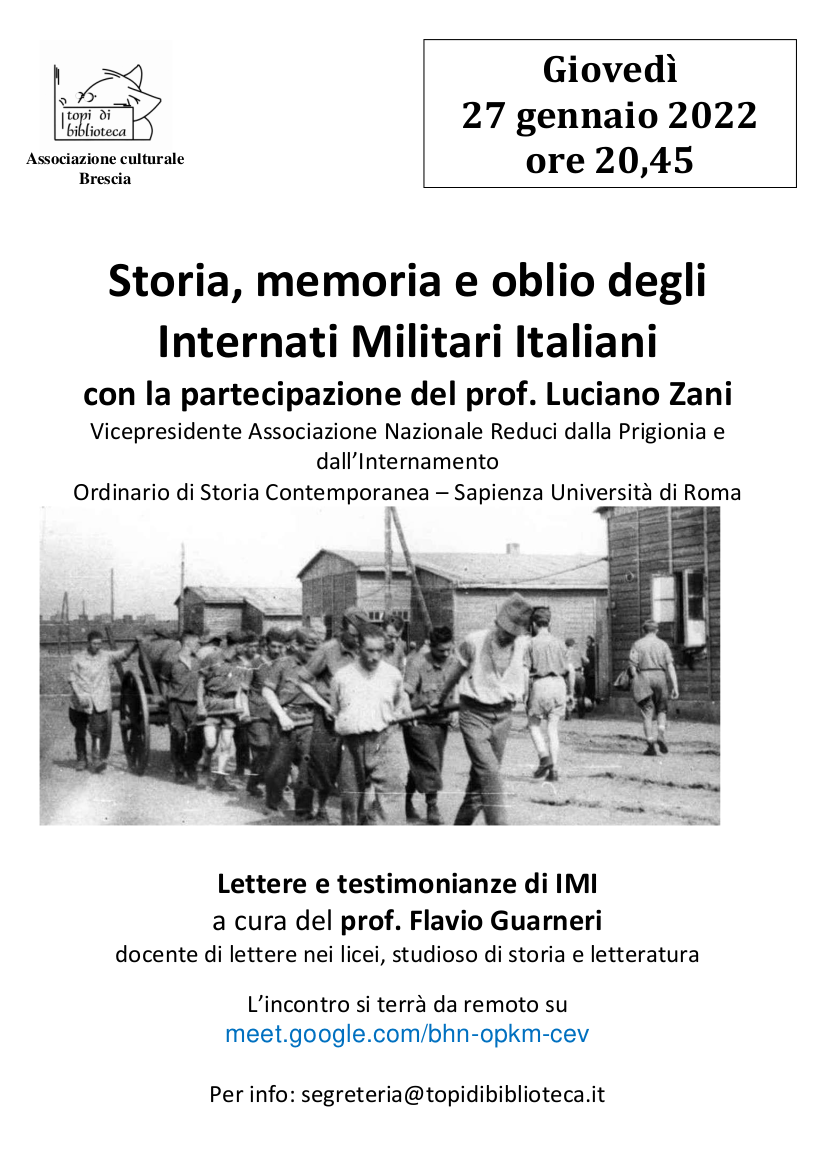 topi di biblioteca

Associazione culturale Brescia

Giovedì
27 gennaio 2022
ore 20,45

Storia, memoria e oblio degli Internati Militari Italiani

con la partecipazione del prof. Luciano Zani

Vicepresidente Associazione Nazionale Reduci dalla Prigionia e dall'Internamento
Ordinario di Storia Contemporanea – Sapienza Università di Roma

Lettere e testimonianze di IMI
a cura del prof. Flavio Guarneri
docente di lettere nei licei, studioso di storia e letteratura

L'incontro si terrà da remoto su
meet.google.com/bhn-opkm-cev

Per info: segreteria@topidibiblioteca.it